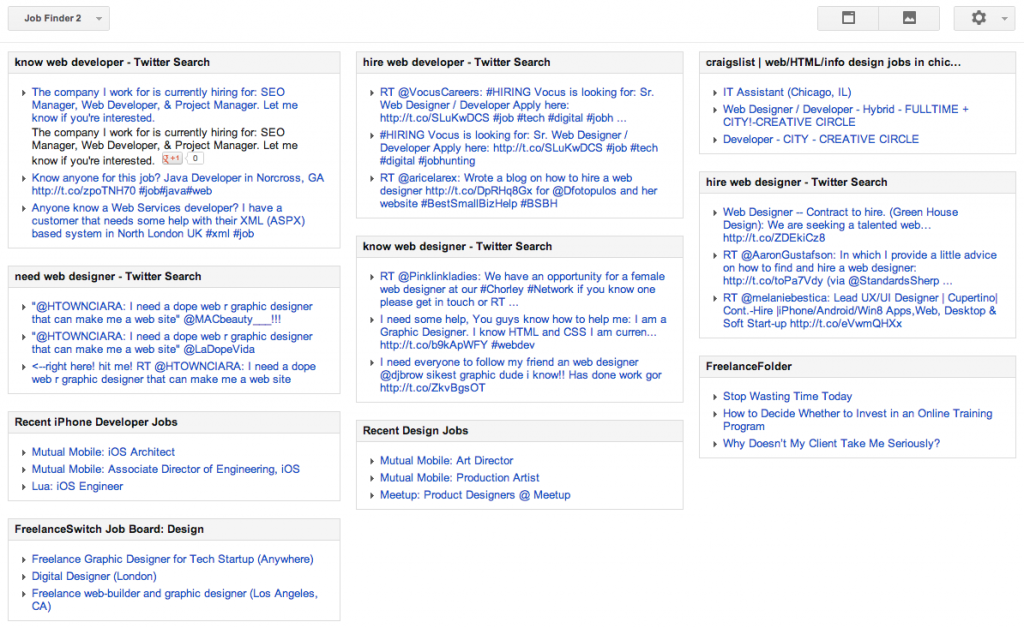 Job Finder 2

know web developer - Twitter Search

The company I work for is currently hiring for: SEO Manager, Web Developer, & Project Manager. Let me know if you're interested.
The company I work for is currently hiring for: SEO Manager, Web Developer, & Project Manager. Let me know if you're interested. +1 0

Know anyone for this job? Java Developer in Norcross, GA http://t.co/zpoTNH70 #job#java#web

Anyone know a Web Services developer? I have a customer that needs some help with their XML (ASPX) based system in North London UK #xml #job

need web designer - Twitter Search

"@HTOWNCIARA: I need a dope web r graphic designer that can make me a web site" @MACbeauty___!!!

"@HTOWNCIARA: I need a dope web r graphic designer that can make me a web site" @LaDopeVida

<--right here! hit me! RT @HTOWNCIARA: I need a dope web r graphic designer that can make me a web site

Recent iPhone Developer Jobs

Mutual Mobile: iOS Architect

Mutual Mobile: Associate Director of Engineering, iOS

Lua: iOS Engineer

FreelanceSwitch Job Board: Design

Freelance Graphic Designer for Tech Startup (Anywhere)

Digital Designer (London)

Freelance web-builder and graphic designer (Los Angeles, CA)

hire web developer - Twitter Search

RT @VocusCareers: #HIRING Vocus is looking for: Sr. Web Designer / Developer Apply here: http://t.co/SLuKwDCS #job #tech #digital #jobh ...

#HIRING Vocus is looking for: Sr. Web Designer / Developer Apply here: http://t.co/SLuKwDCS #job #tech #digital #jobhunting

RT @aricelarex: Wrote a blog on how to hire a web designer http://t.co/DpRHq8Gx for @Dfotopulos and her website #BestSmallBizHelp #BSBH

know web designer - Twitter Search

RT @Pinklinkladies: We have an opportunity for a female web designer at our #Chorley #Network if you know one please get in touch or RT ...

I need some help, You guys know how to help me: I am a Graphic Designer. I know HTML and CSS I am curren... http://t.co/b9kApWFY #webdev

I need everyone to follow my friend an web designer @djbrow sikest graphic dude i know!! Has done work gor http://t.co/ZkvBgsOT

Recent Design Jobs

Mutual Mobile: Art Director

Mutual Mobile: Production Artist

Meetup: Product Designers @ Meetup

craigslist | web/HTML/info design jobs in chic...

IT Assistant (Chicago, IL)

Web Designer / Developer - Hybrid - FULLTIME + CITY!-CREATIVE CIRCLE

Developer - CITY - CREATIVE CIRCLE

hire web designer - Twitter Search

Web Designer -- Contract to hire. (Green House Design): We are seeking a talented web... http://t.co/ZDEkiCz8

RT @AaronGustafson: In which I provide a little advice on how to find and hire a web designer: http://t.co/toPa7Vdy (via @StandardsSherp ...

RT @melaniebestica: Lead UX/UI Designer | Cupertino| Cont.-Hire |iPhone/Android/Win8 Apps,Web, Desktop & Soft Start-up http://t.co/eVwmQHXx

FreelanceFolder

Stop Wasting Time Today

How to Decide Whether to Invest in an Online Training Program

Why Doesn't My Client Take Me Seriously?